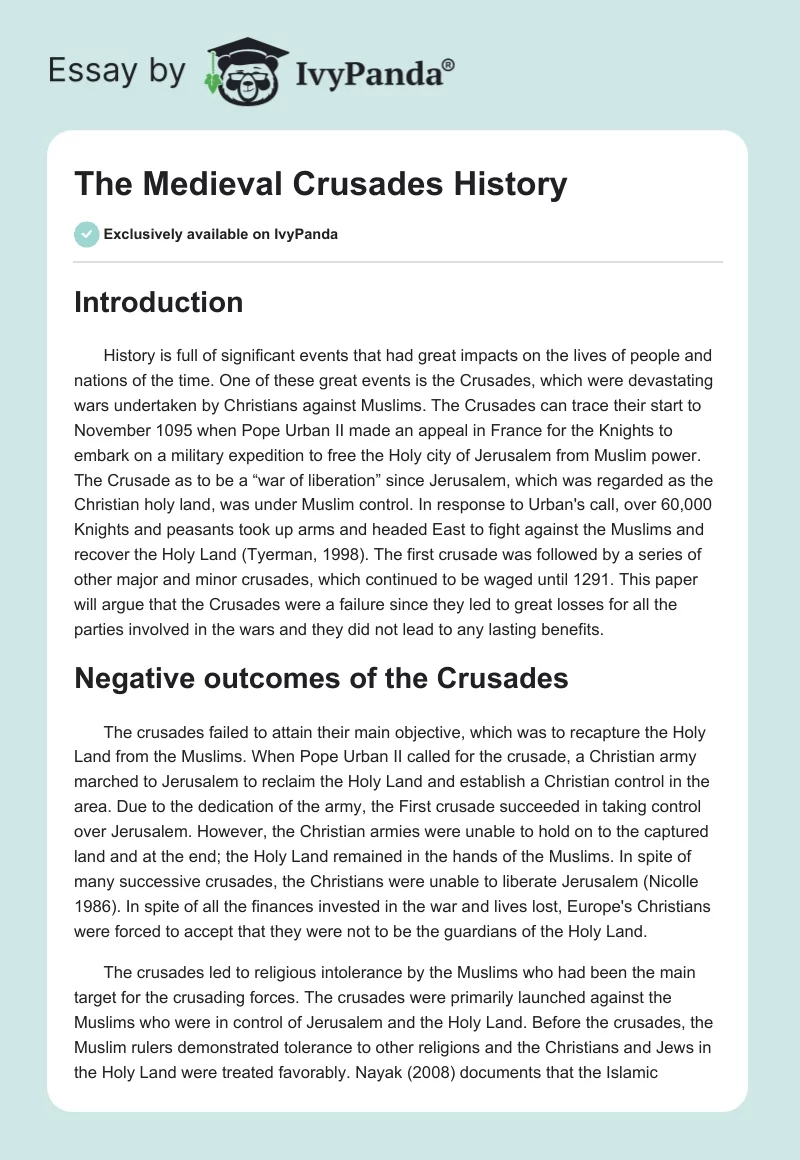 Essay by IvyPanda®

The Medieval Crusades History

Exclusively available on IvyPanda

Introduction

History is full of significant events that had great impacts on the lives of people and nations of the time. One of these great events is the Crusades, which were devastating wars undertaken by Christians against Muslims. The Crusades can trace their start to November 1095 when Pope Urban II made an appeal in France for the Knights to embark on a military expedition to free the Holy city of Jerusalem from Muslim power. The Crusade as to be a “war of liberation” since Jerusalem, which was regarded as the Christian holy land, was under Muslim control. In response to Urban's call, over 60,000 Knights and peasants took up arms and headed East to fight against the Muslims and recover the Holy Land (Tyerman, 1998). The first crusade was followed by a series of other major and minor crusades, which continued to be waged until 1291. This paper will argue that the Crusades were a failure since they led to great losses for all the parties involved in the wars and they did not lead to any lasting benefits.

Negative outcomes of the Crusades

The crusades failed to attain their main objective, which was to recapture the Holy Land from the Muslims. When Pope Urban II called for the crusade, a Christian army marched to Jerusalem to reclaim the Holy Land and establish a Christian control in the area. Due to the dedication of the army, the First crusade succeeded in taking control over Jerusalem. However, the Christian armies were unable to hold on to the captured land and at the end; the Holy Land remained in the hands of the Muslims. In spite of many successive crusades, the Christians were unable to liberate Jerusalem (Nicolle 1986). In spite of all the finances invested in the war and lives lost, Europe's Christians were forced to accept that they were not to be the guardians of the Holy Land.

The crusades led to religious intolerance by the Muslims who had been the main target for the crusading forces. The crusades were primarily launched against the Muslims who were in control of Jerusalem and the Holy Land. Before the crusades, the Muslim rulers demonstrated tolerance to other religions and the Christians and Jews in the Holy Land were treated favorably. Nayak (2008) documents that the Islamic